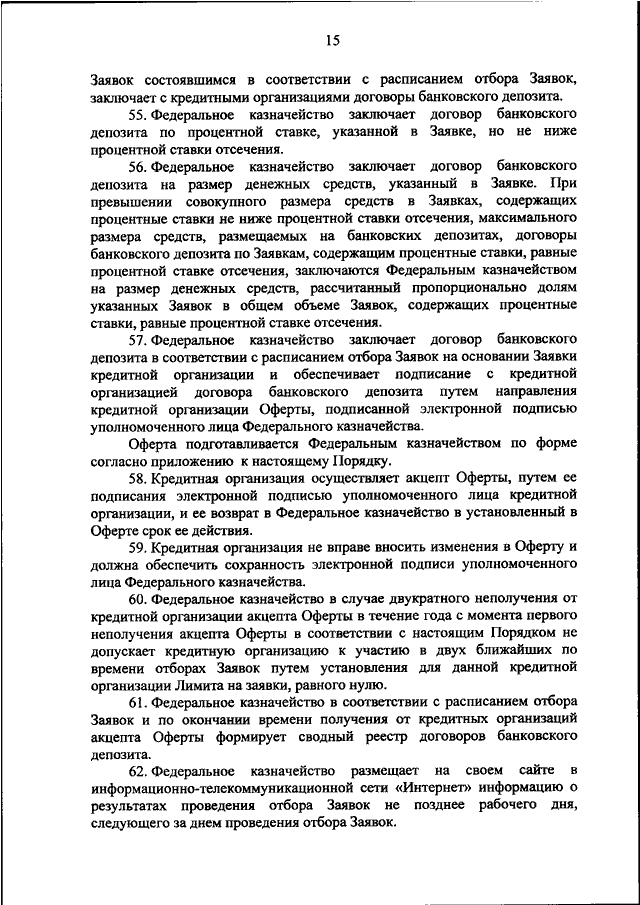 15

Заявок состоявшимся в соответствии с расписанием отбора Заявок, заключает с кредитными организациями договоры банковского депозита.

55. Федеральное казначейство заключает договор банковского депозита по процентной ставке, указанной в Заявке, но не ниже процентной ставки отсечения.

56. Федеральное казначейство заключает договор банковского депозита на размер денежных средств, указанный в Заявке. При превышении совокупного размера средств в Заявках, содержащих процентные ставки не ниже процентной ставки отсечения, максимального размера средств, размещаемых на банковских депозитах, договоры банковского депозита по Заявкам, содержащим процентные ставки, равные процентной ставке отсечения, заключаются Федеральным казначейством на размер денежных средств, рассчитанный пропорционально долям указанных Заявок в общем объеме Заявок, содержащих процентные ставки, равные процентной ставке отсечения.

57. Федеральное казначейство заключает договор банковского депозита в соответствии с расписанием отбора Заявок на основании Заявки кредитной организации и обеспечивает подписание с кредитной организацией договора банковского депозита путем направления кредитной организации Оферты, подписанной электронной подписью уполномоченного лица Федерального казначейства.

Оферта подготавливается Федеральным казначейством по форме согласно приложению к настоящему Порядку.

58. Кредитная организация осуществляет акцепт Оферты, путем ее подписания электронной подписью уполномоченного лица кредитной организации, и ее возврат в Федеральное казначейство в установленный в Оферте срок ее действия.

59. Кредитная организация не вправе вносить изменения в Оферту и должна обеспечить сохранность электронной подписи уполномоченного лица Федерального казначейства.

60. Федеральное казначейство в случае двукратного неполучения от кредитной организации акцепта Оферты в течение года с момента первого неполучения акцепта Оферты в соответствии с настоящим Порядком не допускает кредитную организацию к участию в двух ближайших по времени отборах Заявок путем установления для данной кредитной организации Лимита на заявки, равного нулю.

61. Федеральное казначейство в соответствии с расписанием отбора Заявок и по окончании времени получения от кредитных организаций акцепта Оферты формирует сводный реестр договоров банковского депозита.

62. Федеральное казначейство размещает на своем сайте в информационно-телекоммуникационной сети «Интернет» информацию о результатах проведения отбора Заявок не позднее рабочего дня, следующего за днем проведения отбора Заявок.